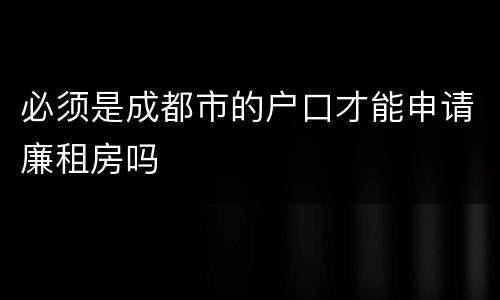 必须是成都市的户口才能申请廉租房吗